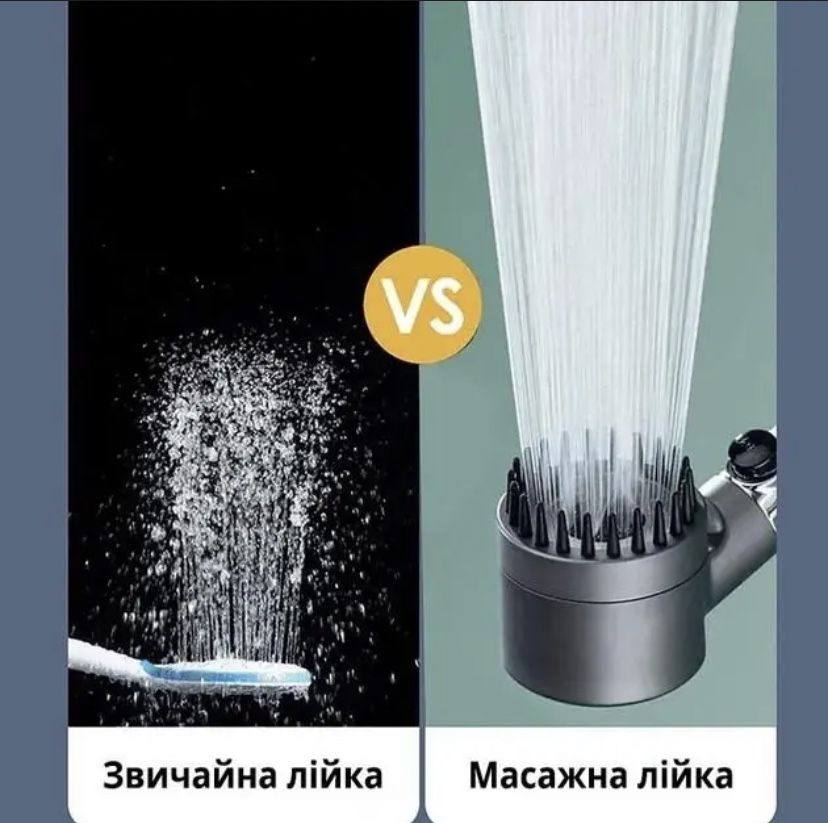 VS

Звичайна лійка

Масажна лійка